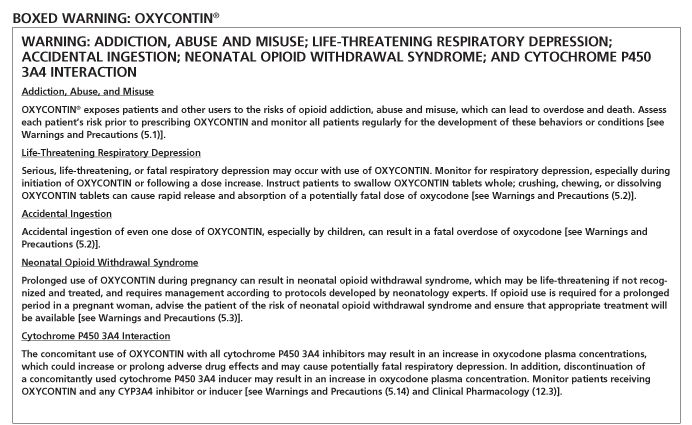 BOXED WARNING: OXYCONTIN®

WARNING: ADDICTION, ABUSE AND MISUSE; LIFE-THREATENING RESPIRATORY DEPRESSION; ACCIDENTAL INGESTION; NEONATAL OPIOID WITHDRAWAL SYNDROME; AND CYTOCHROME P450 3A4 INTERACTION

Addiction, Abuse, and Misuse

OXYCONTIN® exposes patients and other users to the risks of opioid addiction, abuse and misuse, which can lead to overdose and death. Assess each patient's risk prior to prescribing OXYCONTIN and monitor all patients regularly for the development of these behaviors or conditions [see Warnings and Precautions (5.1)].

Life-Threatening Respiratory Depression

Serious, life-threatening, or fatal respiratory depression may occur with use of OXYCONTIN. Monitor for respiratory depression, especially during initiation of OXYCONTIN or following a dose increase. Instruct patients to swallow OXYCONTIN tablets whole; crushing, chewing, or dissolving OXYCONTIN tablets can cause rapid release and absorption of a potentially fatal dose of oxycodone [see Warnings and Precautions (5.2)].

Accidental Ingestion

Accidental ingestion of even one dose of OXYCONTIN, especially by children, can result in a fatal overdose of oxycodone [see Warnings and Precautions (5.2)].

Neonatal Opioid Withdrawal Syndrome

Prolonged use of OXYCONTIN during pregnancy can result in neonatal opioid withdrawal syndrome, which may be life-threatening if not recognized and treated, and requires management according to protocols developed by neonatology experts. If opioid use is required for a prolonged period in a pregnant woman, advise the patient of the risk of neonatal opioid withdrawal syndrome and ensure that appropriate treatment will be available [see Warnings and Precautions (5.3)].

Cytochrome P450 3A4 Interaction

The concomitant use of OXYCONTIN with all cytochrome P450 3A4 inhibitors may result in an increase in oxycodone plasma concentrations, which could increase or prolong adverse drug effects and may cause potentially fatal respiratory depression. In addition, discontinuation of a concomitantly used cytochrome P450 3A4 inducer may result in an increase in oxycodone plasma concentration. Monitor patients receiving OXYCONTIN and any CYP3A4 inhibitor or inducer [see Warnings and Precautions (5.14) and Clinical Pharmacology (12.3)].